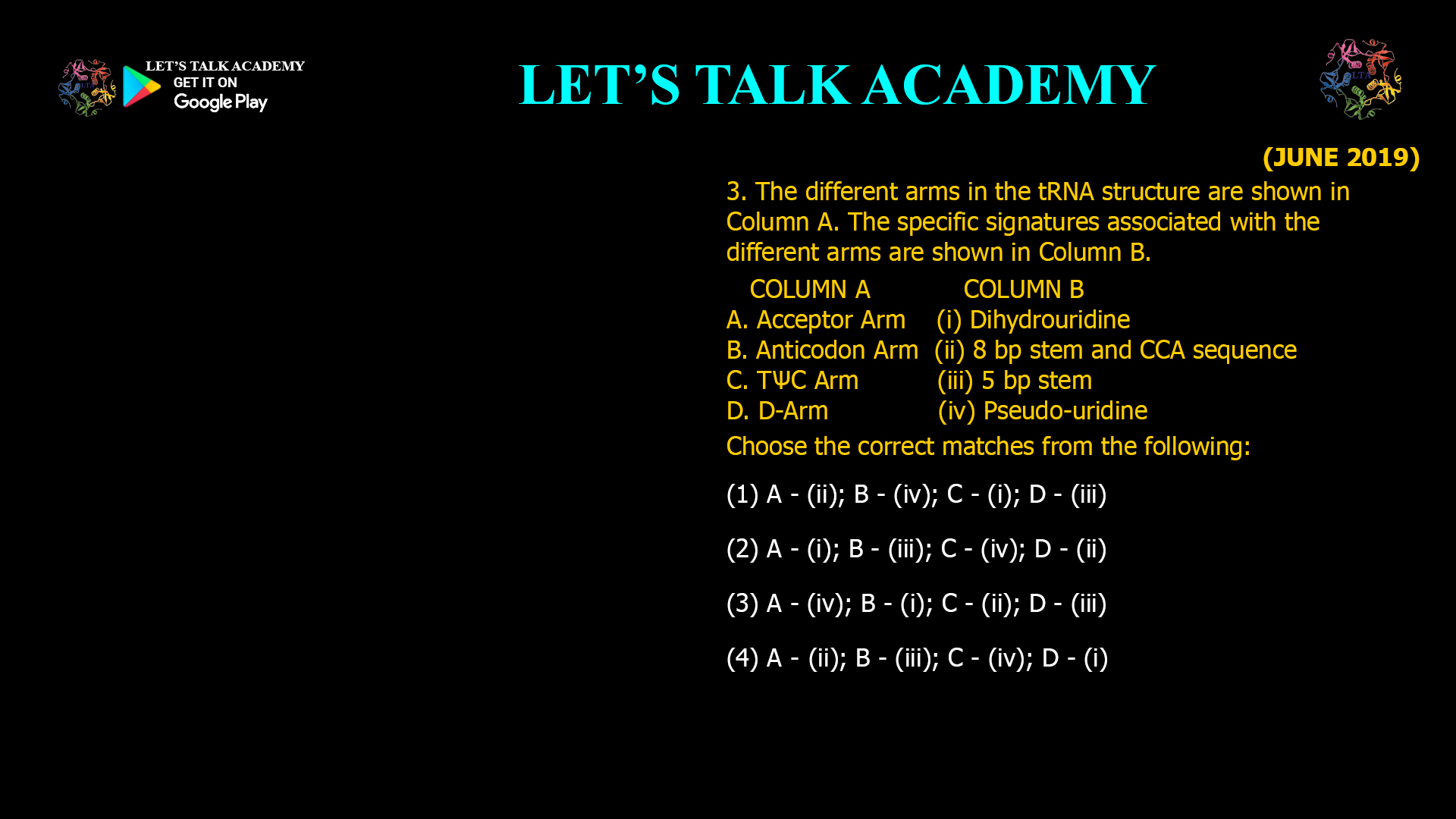 LET'S TALK ACADEMY
GET IT ON
Google Play

LET'S TALK ACADEMY

LTA

(JUNE 2019)

3. The different arms in the tRNA structure are shown in Column A. The specific signatures associated with the different arms are shown in Column B.

| COLUMN A | COLUMN B |
|---|---|
| A. Acceptor Arm | (i) Dihydrouridine |
| B. Anticodon Arm | (ii) 8 bp stem and CCA sequence |
| C. TΨC Arm | (iii) 5 bp stem |
| D. D-Arm | (iv) Pseudo-uridine |

Choose the correct matches from the following:

(1) A - (ii); B - (iv); C - (i); D - (iii)

(2) A - (i); B - (iii); C - (iv); D - (ii)

(3) A - (iv); B - (i); C - (ii); D - (iii)

(4) A - (ii); B - (iii); C - (iv); D - (i)